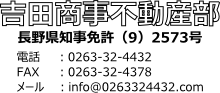 吉田商事不動産部
長野県知事免許（9）2573号

電話　：0263-32-4432
FAX　：0263-32-4378
メール　：info@0263324432.com